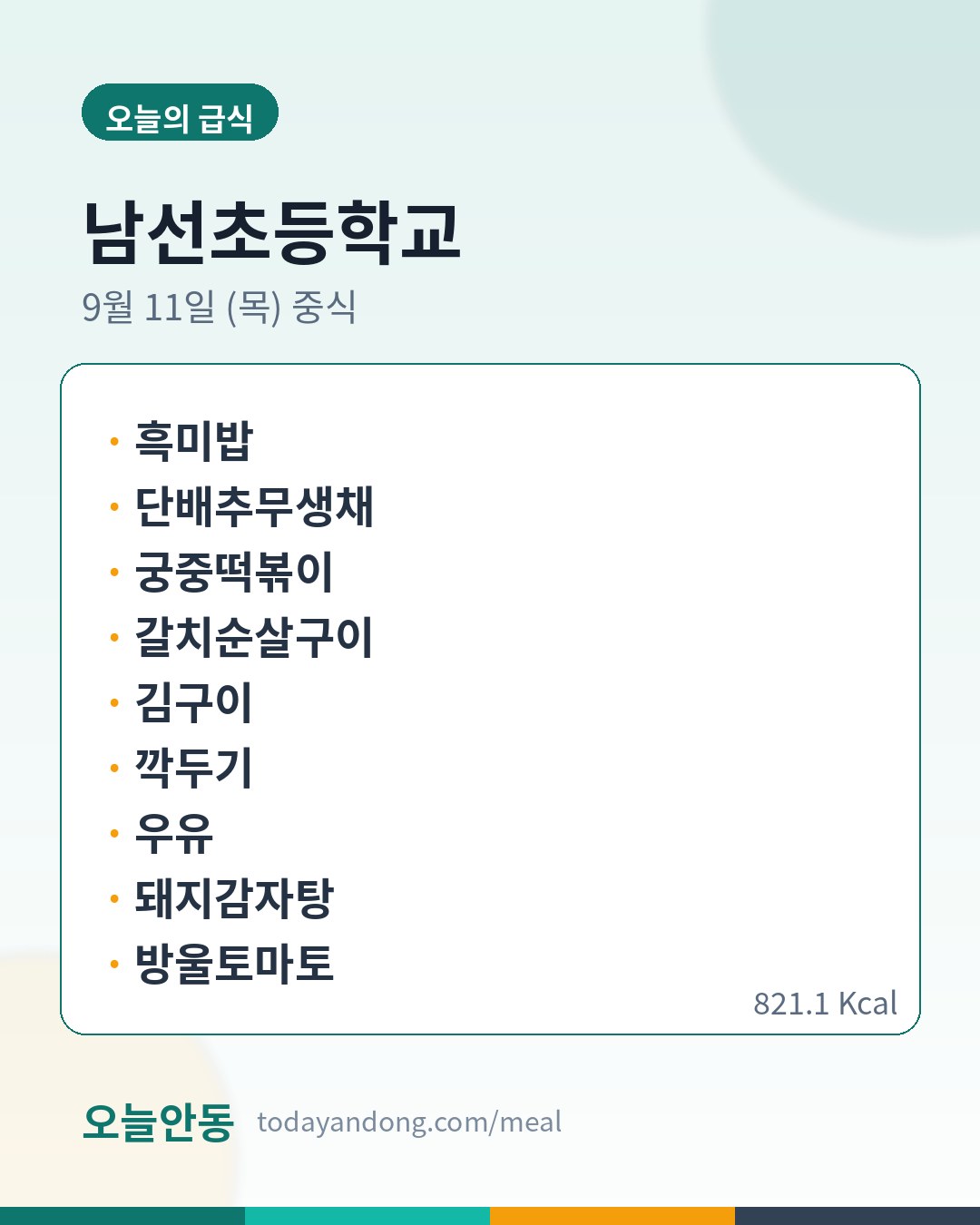 오늘의 급식

남선초등학교

9월 11일 (목) 중식

• 흑미밥
• 단배추무생채
• 궁중떡볶이
• 갈치순살구이
• 김구이
• 깍두기
• 우유
• 돼지감자탕
• 방울토마토

821.1 Kcal

오늘안동 todayandong.com/meal